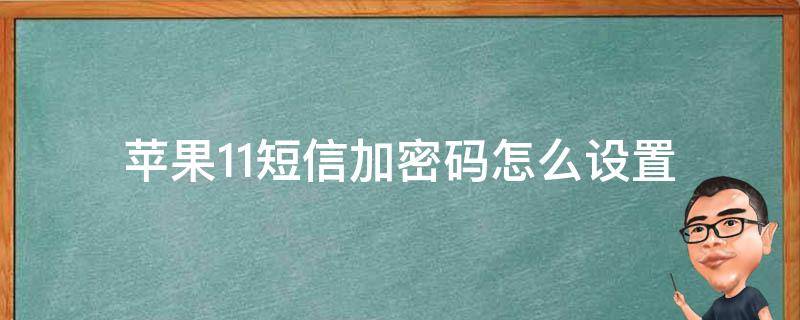 苹果11短信加密码怎么设置